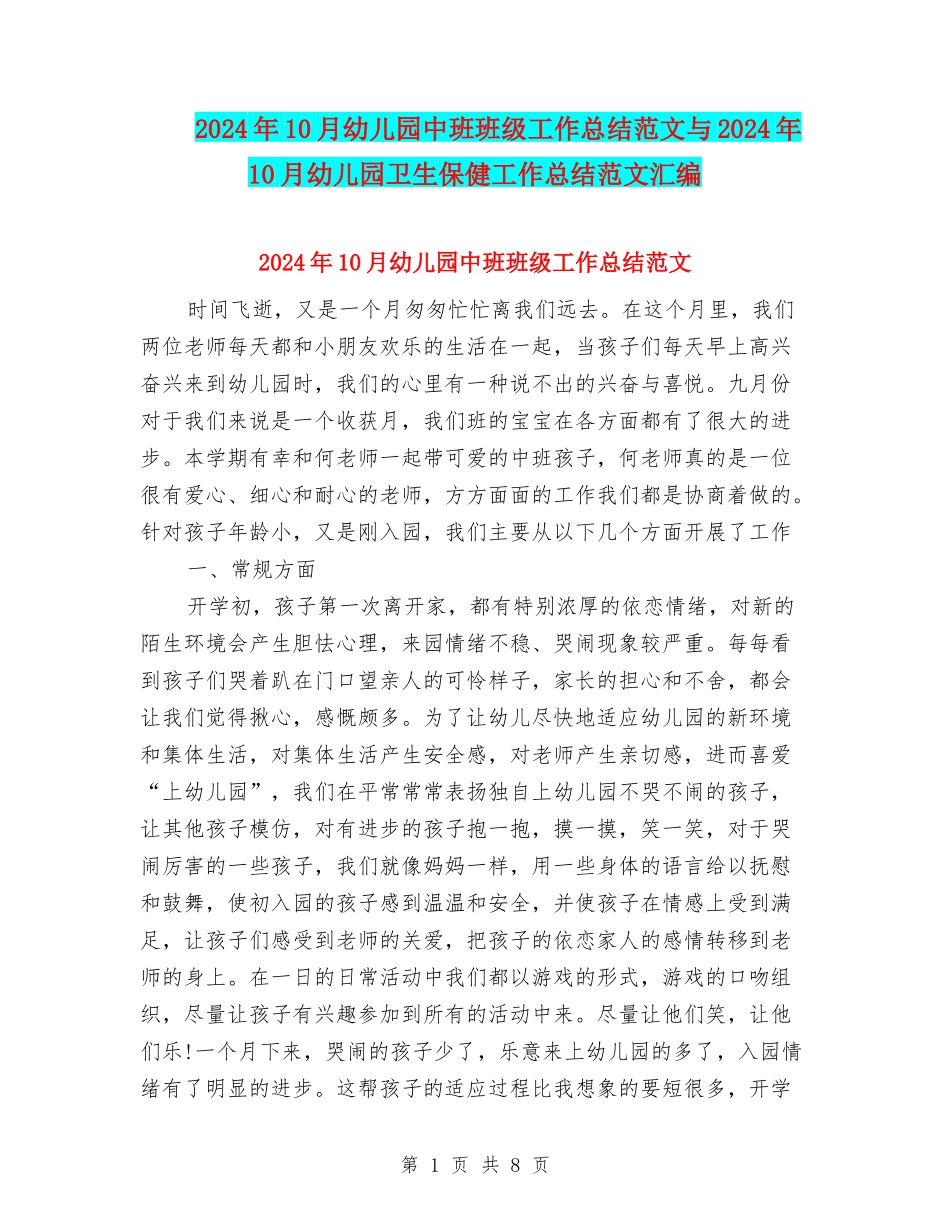 2024年10月幼儿园中班班级工作总结范文与2024年10月幼儿园卫生保健工作总结范文汇编

2024年10月幼儿园中班班级工作总结范文

时间飞逝，又是一个月匆匆忙忙离我们远去。在这个月里，我们两位老师每天都和小朋友欢乐的生活在一起，当孩子们每天早上高兴奋兴来到幼儿园时，我们的心里有一种说不出的兴奋与喜悦。九月份对于我们来说是一个收获月，我们班的宝宝在各方面都有了很大的进步。本学期有幸和何老师一起带可爱的中班孩子，何老师真的是一位很有爱心、细心和耐心的老师，方方面面的工作我们都是协商着做的。针对孩子年龄小，又是刚入园，我们主要从以下几个方面开展了工作

一、常规方面

开学初，孩子第一次离开家，都有特别浓厚的依恋情绪，对新的陌生环境会产生胆怯心理，来园情绪不稳、哭闹现象较严重。每每看到孩子们哭着趴在门口望亲人的可怜样子，家长的担心和不舍，都会让我们觉得揪心，感慨颇多。为了让幼儿尽快地适应幼儿园的新环境和集体生活，对集体生活产生安全感，对老师产生亲切感，进而喜爱“上幼儿园”，我们在平常常常表扬独自上幼儿园不哭不闹的孩子，让其他孩子模仿，对有进步的孩子抱一抱，摸一摸，笑一笑，对于哭闹厉害的一些孩子，我们就像妈妈一样，用一些身体的语言给以抚慰和鼓舞，使初入园的孩子感到温温和安全，并使孩子在情感上受到满足，让孩子们感受到老师的关爱，把孩子的依恋家人的感情转移到老师的身上。在一日的日常活动中我们都以游戏的形式，游戏的口吻组织，尽量让孩子有兴趣参加到所有的活动中来。尽量让他们笑，让他们乐!一个月下来，哭闹的孩子少了，乐意来上幼儿园的多了，入园情绪有了明显的进步。这帮孩子的适应过程比我想象的要短很多，开学

第 1 页 共 8 页